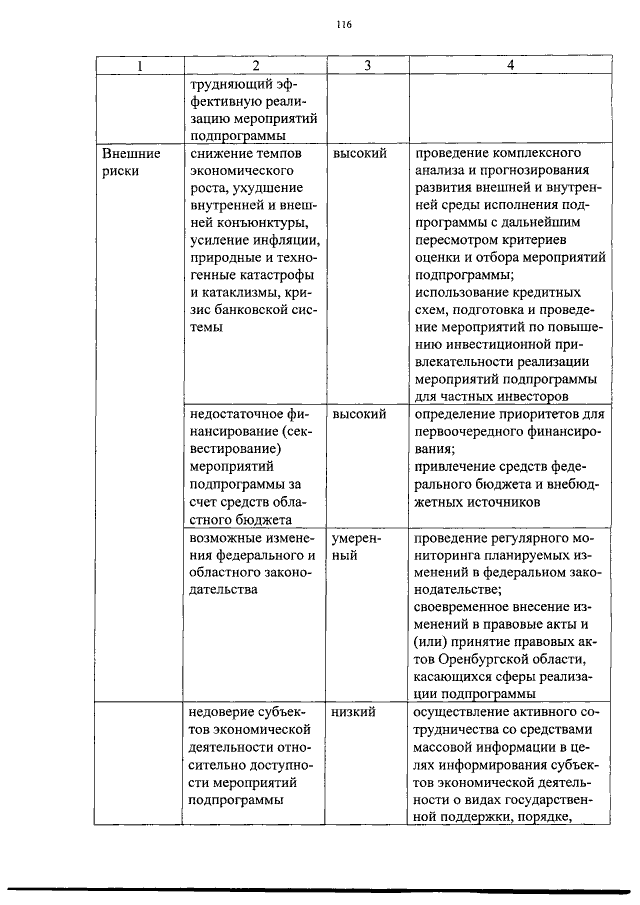 116

| 1 | 2 | 3 | 4 |
|---|---|---|---|
| | трудняющий эффективную реализацию мероприятий подпрограммы | | |
| Внешние риски | снижение темпов экономического роста, ухудшение внутренней и внешней конъюнктуры, усиление инфляции, природные и техногенные катастрофы и катаклизмы, кризис банковской системы | высокий | проведение комплексного анализа и прогнозирования развития внешней и внутренней среды исполнения подпрограммы с дальнейшим пересмотром критериев оценки и отбора мероприятий подпрограммы; использование кредитных схем, подготовка и проведение мероприятий по повышению инвестиционной привлекательности реализации мероприятий подпрограммы для частных инвесторов |
| | недостаточное финансирование (секвестирование) мероприятий подпрограммы за счет средств областного бюджета | высокий | определение приоритетов для первоочередного финансирования; привлечение средств федерального бюджета и внебюджетных источников |
| | возможные изменения федерального и областного законодательства | умеренный | проведение регулярного мониторинга планируемых изменений в федеральном законодательстве; своевременное внесение изменений в правовые акты и (или) принятие правовых актов Оренбургской области, касающихся сферы реализации подпрограммы |
| | недоверие субъектов экономической деятельности относительно доступности мероприятий подпрограммы | низкий | осуществление активного сотрудничества со средствами массовой информации в целях информирования субъектов экономической деятельности о видах государственной поддержки, порядке, |